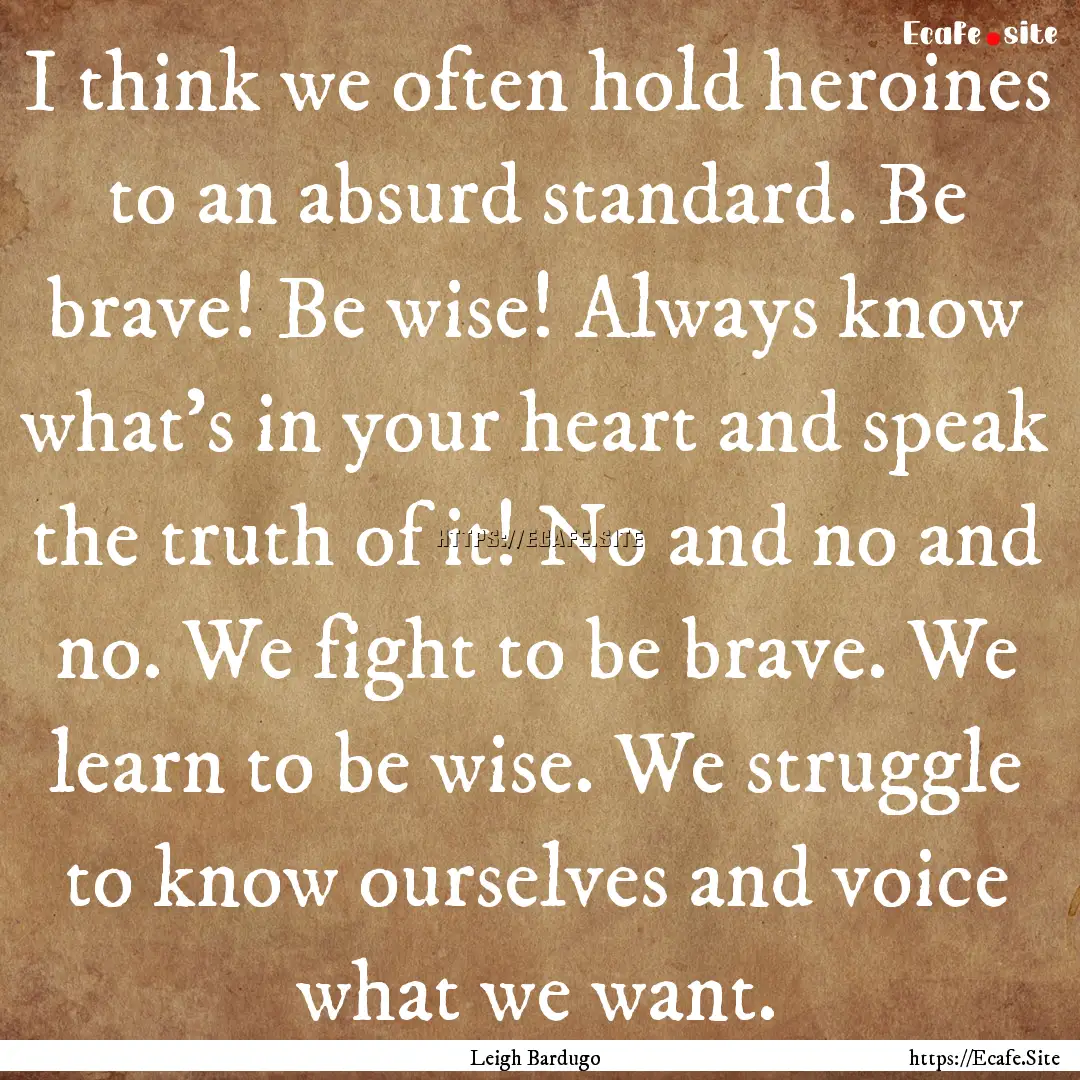 Ecafe.site

I think we often hold heroines to an absurd standard. Be brave! Be wise! Always know what's in your heart and speak the truth of it! No and no and no. We fight to be brave. We learn to be wise. We struggle to know ourselves and voice what we want.

HTTPS://ECAFE.SITE

Leigh Bardugo

https://Ecafe.Site